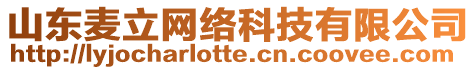 山东麦立网络科技有限公司
http://lyjocharlotte.cn.coovee.com